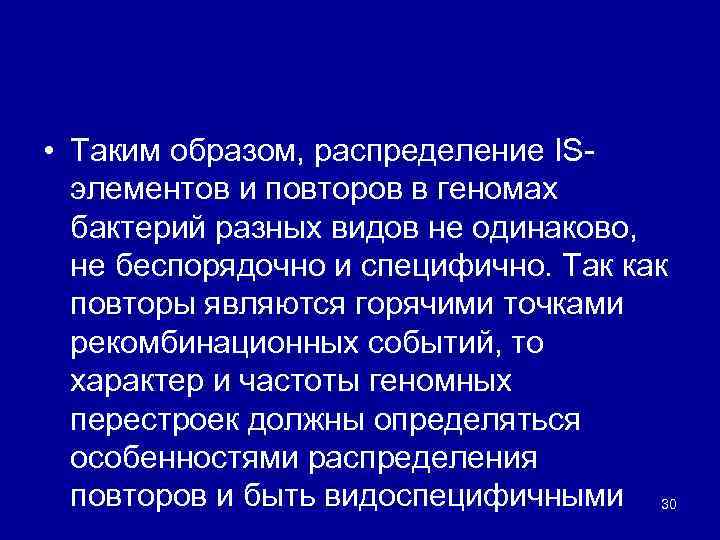 • Таким образом, распределение IS-элементов и повторов в геномах бактерий разных видов не одинаково, не беспорядочно и специфично. Так как повторы являются горячими точками рекомбинационных событий, то характер и частоты геномных перестроек должны определяться особенностями распределения повторов и быть видоспецифичными

30